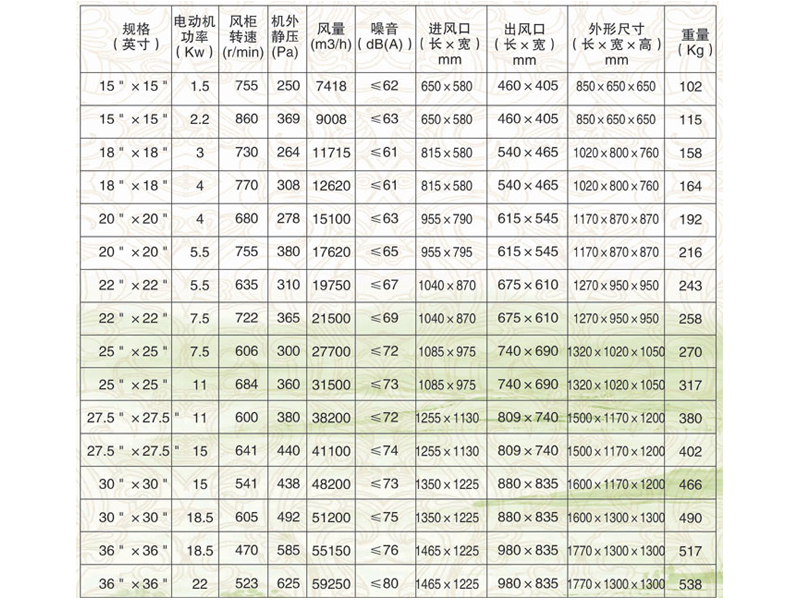 | 规格（英寸） | 电动机功率（Kw） | 风柜转速(r/min) | 机外静压(Pa) | 风量(m3/h) | 噪音（dB(A)） | 进风口（长×宽）mm | 出风口（长×宽）mm | 外形尺寸（长×宽×高）mm | 重量（Kg） |
|---|---|---|---|---|---|---|---|---|---|
| 15"×15" | 1.5 | 755 | 250 | 7418 | ≤62 | 650×580 | 460×405 | 850×650×650 | 102 |
| 15"×15" | 2.2 | 860 | 369 | 9008 | ≤63 | 650×580 | 460×405 | 850×650×650 | 115 |
| 18"×18" | 3 | 730 | 264 | 11715 | ≤61 | 815×580 | 540×465 | 1020×800×760 | 158 |
| 18"×18" | 4 | 770 | 308 | 12620 | ≤61 | 815×580 | 540×465 | 1020×800×760 | 164 |
| 20"×20" | 4 | 680 | 278 | 15100 | ≤63 | 955×790 | 615×545 | 1170×870×870 | 192 |
| 20"×20" | 5.5 | 755 | 380 | 17620 | ≤65 | 955×795 | 615×545 | 1170×870×870 | 216 |
| 22"×22" | 5.5 | 635 | 310 | 19750 | ≤67 | 1040×870 | 675×610 | 1270×950×950 | 243 |
| 22"×22" | 7.5 | 722 | 365 | 21500 | ≤69 | 1040×870 | 675×610 | 1270×950×950 | 258 |
| 25"×25" | 7.5 | 606 | 300 | 27700 | ≤72 | 1085×975 | 740×690 | 1320×1020×1050 | 270 |
| 25"×25" | 11 | 684 | 360 | 31500 | ≤73 | 1085×975 | 740×690 | 1320×1020×1050 | 317 |
| 27.5"×27.5" | 11 | 600 | 380 | 38200 | ≤72 | 1255×1130 | 809×740 | 1500×1170×1200 | 380 |
| 27.5"×27.5" | 15 | 641 | 440 | 41100 | ≤74 | 1255×1130 | 809×740 | 1500×1170×1200 | 402 |
| 30"×30" | 15 | 541 | 438 | 48200 | ≤73 | 1350×1225 | 880×835 | 1600×1170×1200 | 466 |
| 30"×30" | 18.5 | 605 | 492 | 51200 | ≤75 | 1350×1225 | 880×835 | 1600×1300×1300 | 490 |
| 36"×36" | 18.5 | 470 | 585 | 55150 | ≤76 | 1465×1225 | 980×835 | 1770×1300×1300 | 517 |
| 36"×36" | 22 | 523 | 625 | 59250 | ≤80 | 1465×1225 | 980×835 | 1770×1300×1300 | 538 |